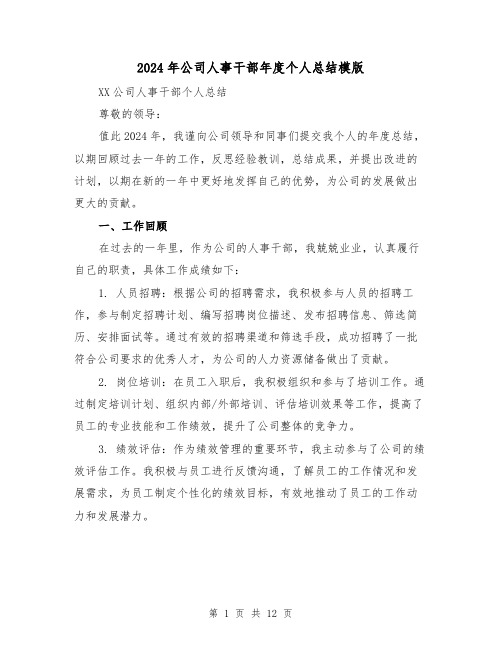 2024年公司人事干部年度个人总结模版

XX公司人事干部个人总结

尊敬的领导：

值此2024年，我谨向公司领导和同事们提交我个人的年度总结，以期回顾过去一年的工作，反思经验教训，总结成果，并提出改进的计划，以期在新的一年中更好地发挥自己的优势，为公司的发展做出更大的贡献。

一、工作回顾

在过去的一年里，作为公司的人事干部，我兢兢业业，认真履行自己的职责，具体工作成绩如下：

1. 人员招聘：根据公司的招聘需求，我积极参与人员的招聘工作，参与制定招聘计划、编写招聘岗位描述、发布招聘信息、筛选简历、安排面试等。通过有效的招聘渠道和筛选手段，成功招聘了一批符合公司要求的优秀人才，为公司的人力资源储备做出了贡献。

2. 岗位培训：在员工入职后，我积极组织和参与了培训工作。通过制定培训计划、组织内部/外部培训、评估培训效果等工作，提高了员工的专业技能和工作绩效，提升了公司整体的竞争力。

3. 绩效评估：作为绩效管理的重要环节，我主动参与了公司的绩效评估工作。我积极与员工进行反馈沟通，了解员工的工作情况和发展需求，为员工制定个性化的绩效目标，有效地推动了员工的工作动力和发展潜力。

第 1 页 共 12 页